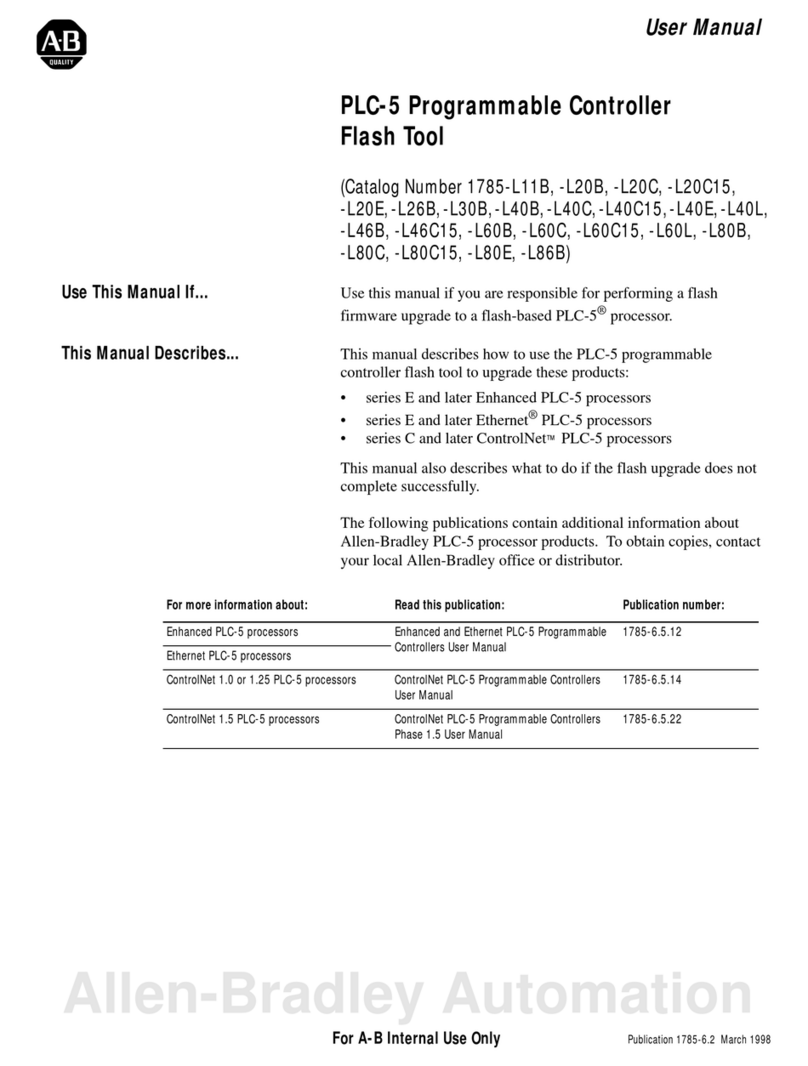 A-B
QUALITY

User Manual

PLC-5 Programmable Controller Flash Tool

(Catalog Number 1785-L11B, -L20B, -L20C, -L20C15, -L20E, -L26B, -L30B, -L40B, -L40C, -L40C15, -L40E, -L40L, -L46B, -L46C15, -L60B, -L60C, -L60C15, -L60L, -L80B, -L80C, -L80C15, -L80E, -L86B)

Use This Manual If...

Use this manual if you are responsible for performing a flash firmware upgrade to a flash-based PLC-5® processor.

This Manual Describes...

This manual describes how to use the PLC-5 programmable controller flash tool to upgrade these products:

• series E and later Enhanced PLC-5 processors
• series E and later Ethernet® PLC-5 processors
• series C and later ControlNet™ PLC-5 processors

This manual also describes what to do if the flash upgrade does not complete successfully.

The following publications contain additional information about Allen-Bradley PLC-5 processor products. To obtain copies, contact your local Allen-Bradley office or distributor.

| For more information about: | Read this publication: | Publication number: |
|---|---|---|
| Enhanced PLC-5 processors | Enhanced and Ethernet PLC-5 Programmable Controllers User Manual | 1785-6.5.12 |
| Ethernet PLC-5 processors | | |
| ControlNet 1.0 or 1.25 PLC-5 processors | ControlNet PLC-5 Programmable Controllers User Manual | 1785-6.5.14 |
| ControlNet 1.5 PLC-5 processors | ControlNet PLC-5 Programmable Controllers Phase 1.5 User Manual | 1785-6.5.22 |

Allen-Bradley Automation

For A-B Internal Use Only

Publication 1785-6.2 March 1998